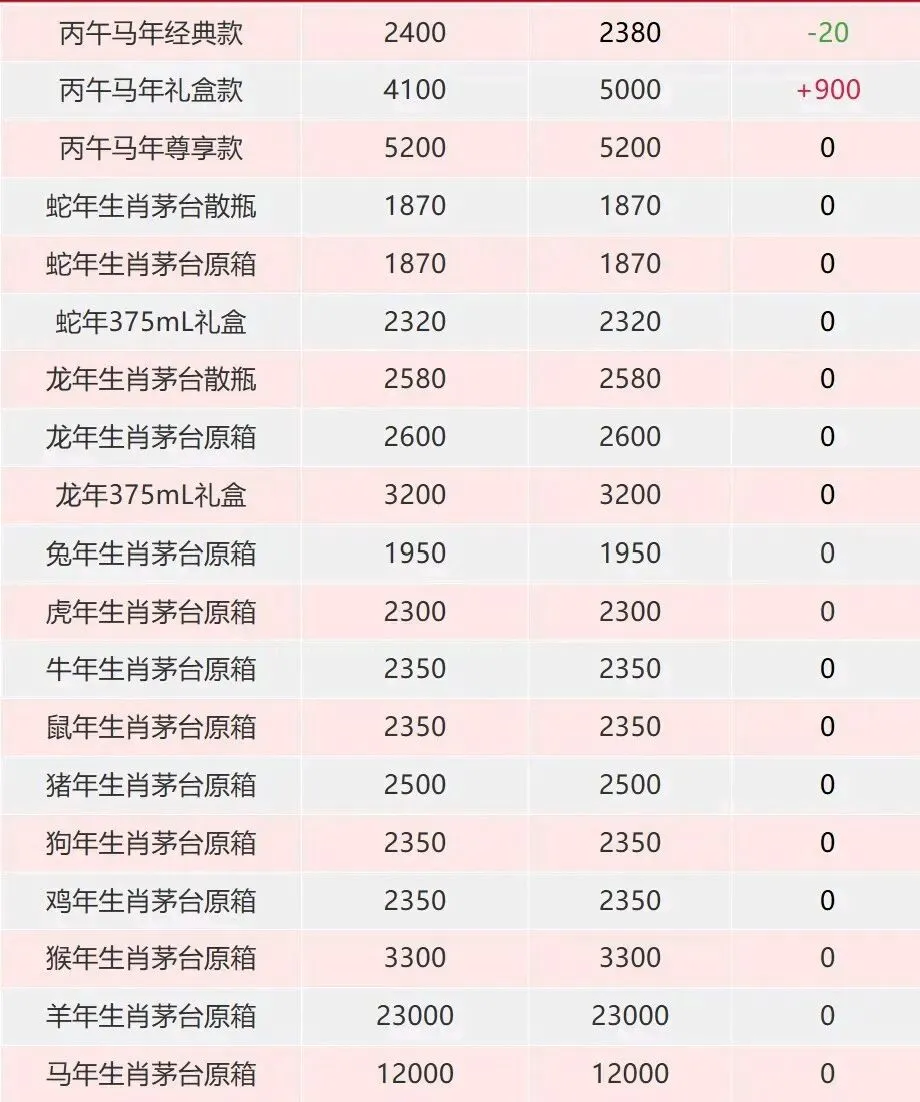 | 丙午马年经典款 | 2400 | 2380 | -20 |
|---|---|---|---|
| 丙午马年礼盒款 | 4100 | 5000 | +900 |
| 丙午马年尊享款 | 5200 | 5200 | 0 |
| 蛇年生肖茅台散瓶 | 1870 | 1870 | 0 |
| 蛇年生肖茅台原箱 | 1870 | 1870 | 0 |
| 蛇年375mL礼盒 | 2320 | 2320 | 0 |
| 龙年生肖茅台散瓶 | 2580 | 2580 | 0 |
| 龙年生肖茅台原箱 | 2600 | 2600 | 0 |
| 龙年375mL礼盒 | 3200 | 3200 | 0 |
| 兔年生肖茅台原箱 | 1950 | 1950 | 0 |
| 虎年生肖茅台原箱 | 2300 | 2300 | 0 |
| 牛年生肖茅台原箱 | 2350 | 2350 | 0 |
| 鼠年生肖茅台原箱 | 2350 | 2350 | 0 |
| 猪年生肖茅台原箱 | 2500 | 2500 | 0 |
| 狗年生肖茅台原箱 | 2350 | 2350 | 0 |
| 鸡年生肖茅台原箱 | 2350 | 2350 | 0 |
| 猴年生肖茅台原箱 | 3300 | 3300 | 0 |
| 羊年生肖茅台原箱 | 23000 | 23000 | 0 |
| 马年生肖茅台原箱 | 12000 | 12000 | 0 |